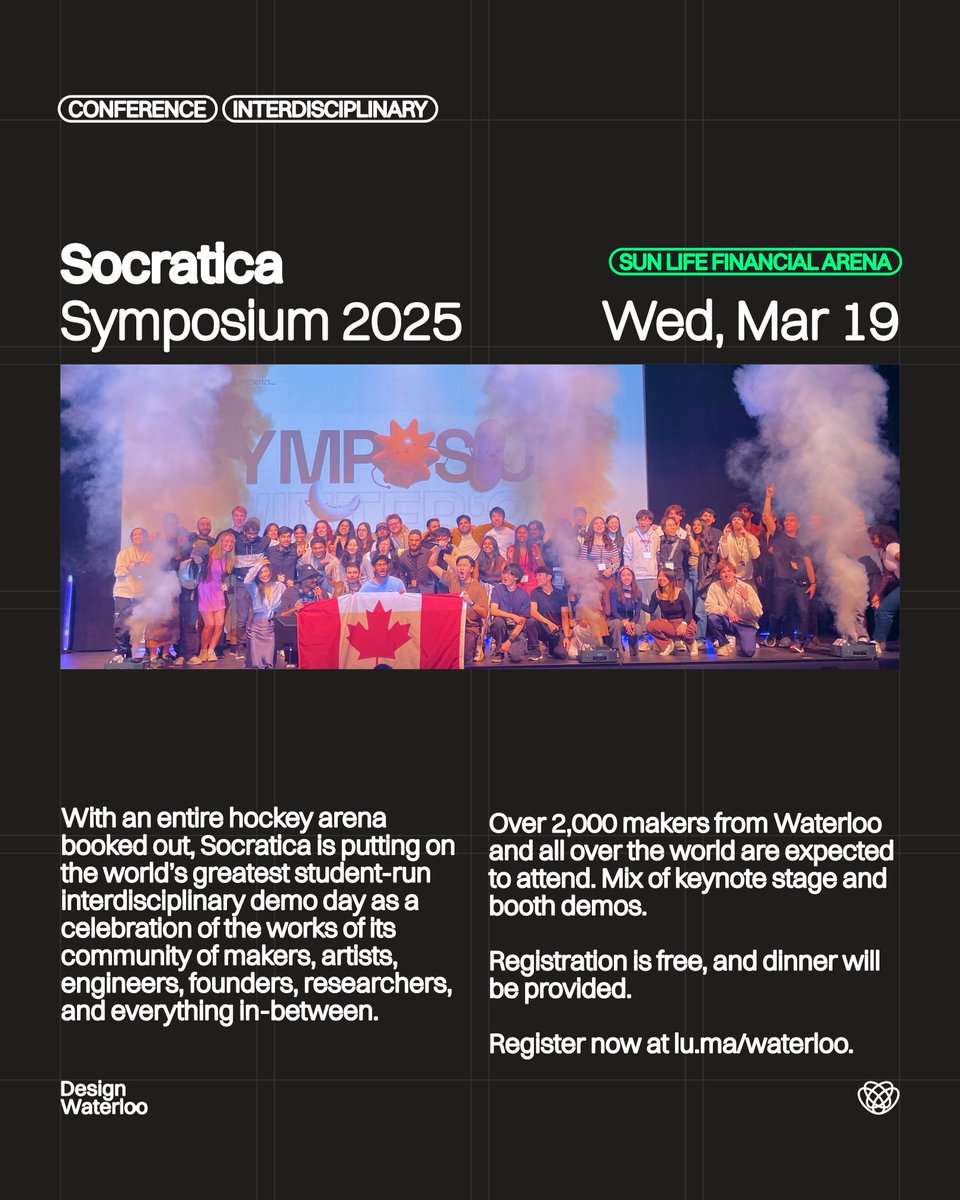 CONFERENCE INTERDISCIPLINARY

Socratica
Symposium 2025

SUN LIFE FINANCIAL ARENA
Wed, Mar 19

With an entire hockey arena booked out, Socratica is putting on the world's greatest student-run interdisciplinary demo day as a celebration of the works of its community of makers, artists, engineers, founders, researchers, and everything in-between.

Over 2,000 makers from Waterloo and all over the world are expected to attend. Mix of keynote stage and booth demos.

Registration is free, and dinner will be provided.

Register now at lu.ma/waterloo.

Design
Waterloo